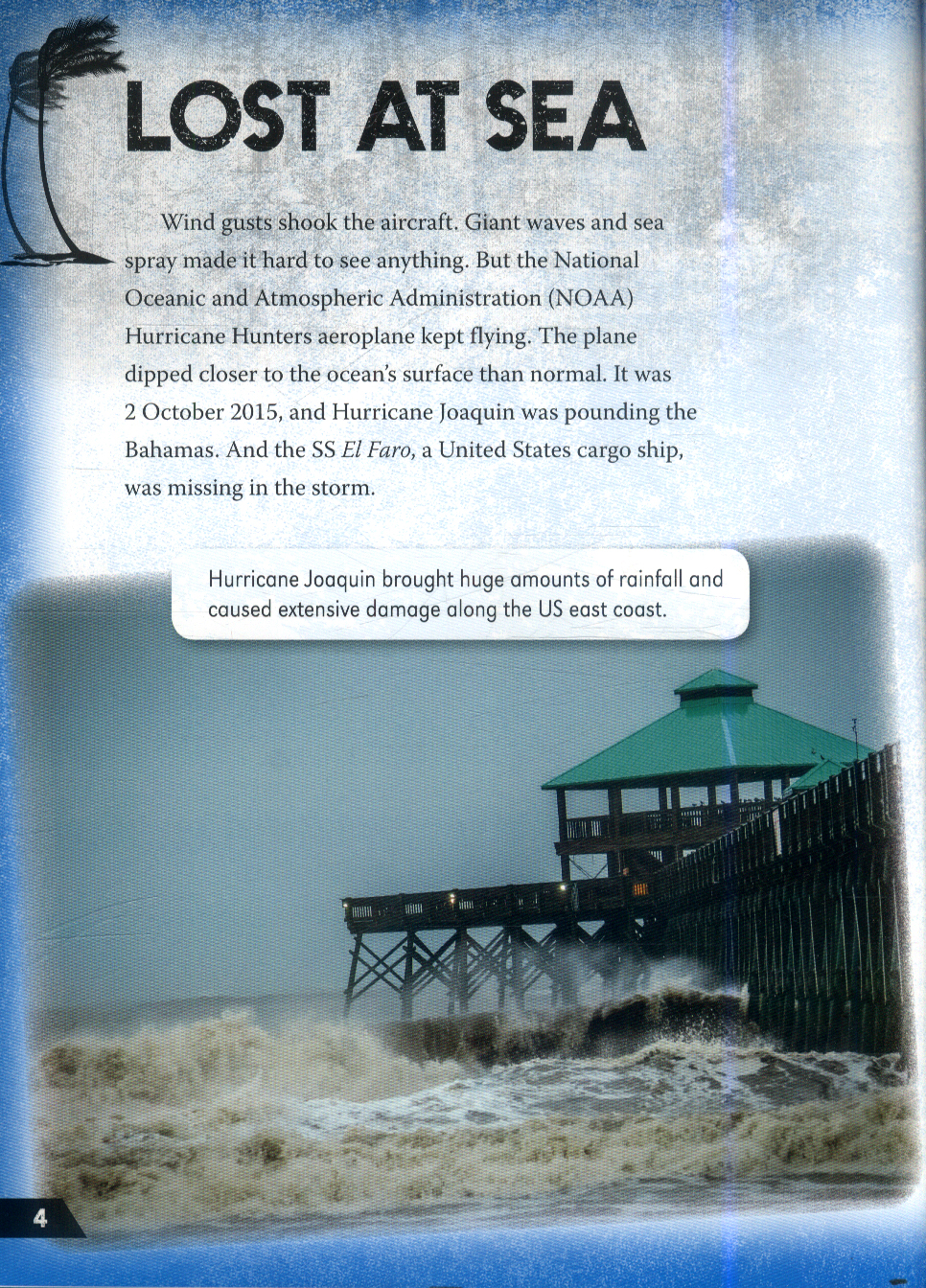 LOST AT SEA

Wind gusts shook the aircraft. Giant waves and sea spray made it hard to see anything. But the National Oceanic and Atmospheric Administration (NOAA) Hurricane Hunters aeroplane kept flying. The plane dipped closer to the ocean's surface than normal. It was 2 October 2015, and Hurricane Joaquin was pounding the Bahamas. And the SS El Faro, a United States cargo ship, was missing in the storm.

Hurricane Joaquin brought huge amounts of rainfall and caused extensive damage along the US east coast.

4